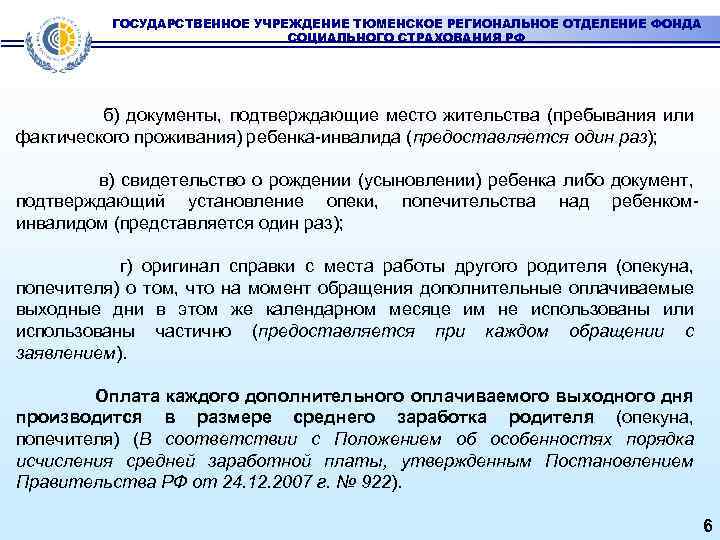 ГОСУДАРСТВЕННОЕ УЧРЕЖДЕНИЕ ТЮМЕНСКОЕ РЕГИОНАЛЬНОЕ ОТДЕЛЕНИЕ ФОНДА СОЦИАЛЬНОГО СТРАХОВАНИЯ РФ

б) документы, подтверждающие место жительства (пребывания или фактического проживания) ребенка-инвалида (предоставляется один раз);

в) свидетельство о рождении (усыновлении) ребенка либо документ, подтверждающий установление опеки, попечительства над ребенком-инвалидом (представляется один раз);

г) оригинал справки с места работы другого родителя (опекуна, попечителя) о том, что на момент обращения дополнительные оплачиваемые выходные дни в этом же календарном месяце им не использованы или использованы частично (предоставляется при каждом обращении с заявлением).

Оплата каждого дополнительного оплачиваемого выходного дня производится в размере среднего заработка родителя (опекуна, попечителя) (В соответствии с Положением об особенностях порядка исчисления средней заработной платы, утвержденным Постановлением Правительства РФ от 24.12.2007 г. № 922).

6